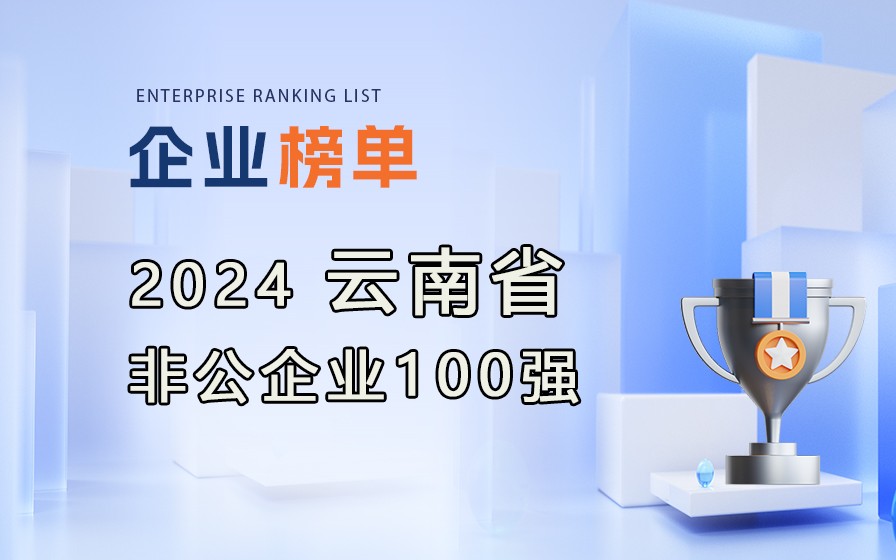 ENTERPRISE RANKING LIST
企业榜单

2024 云南省
非公企业100强